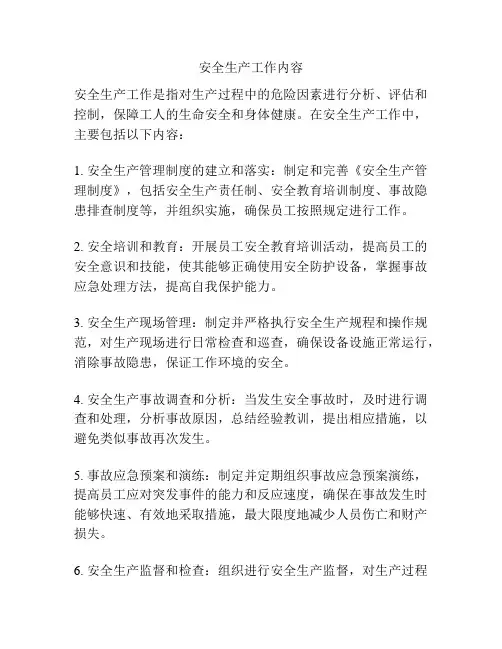 安全生产工作内容

安全生产工作是指对生产过程中的危险因素进行分析、评估和控制，保障工人的生命安全和身体健康。在安全生产工作中，主要包括以下内容：

1. 安全生产管理制度的建立和落实：制定和完善《安全生产管理制度》，包括安全生产责任制、安全教育培训制度、事故隐患排查制度等，并组织实施，确保员工按照规定进行工作。

2. 安全培训和教育：开展员工安全教育培训活动，提高员工的安全意识和技能，使其能够正确使用安全防护设备，掌握事故应急处理方法，提高自我保护能力。

3. 安全生产现场管理：制定并严格执行安全生产规程和操作规范，对生产现场进行日常检查和巡查，确保设备设施正常运行，消除事故隐患，保证工作环境的安全。

4. 安全生产事故调查和分析：当发生安全事故时，及时进行调查和处理，分析事故原因，总结经验教训，提出相应措施，以避免类似事故再次发生。

5. 事故应急预案和演练：制定并定期组织事故应急预案演练，提高员工应对突发事件的能力和反应速度，确保在事故发生时能够快速、有效地采取措施，最大限度地减少人员伤亡和财产损失。

6. 安全生产监督和检查：组织进行安全生产监督，对生产过程